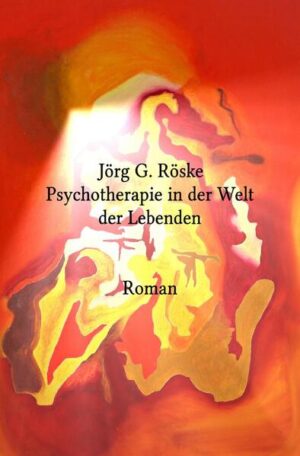 Jörg G. Röske
Psychotherapie in der Welt der Lebenden

Roman